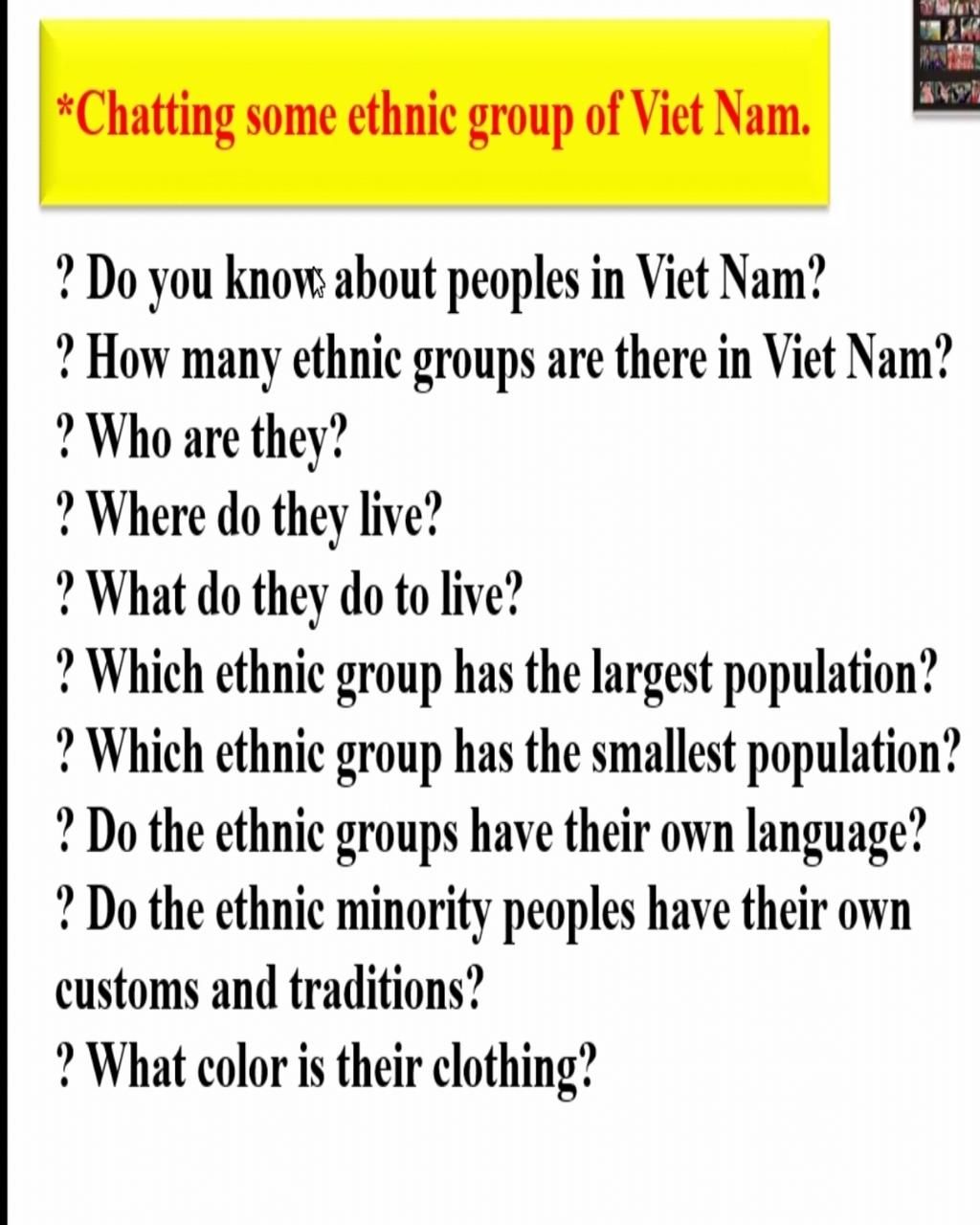 *Chatting some ethnic group of Viet Nam.

? Do you know about peoples in Viet Nam?
? How many ethnic groups are there in Viet Nam?
? Who are they?
? Where do they live?
? What do they do to live?
? Which ethnic group has the largest population?
? Which ethnic group has the smallest population?
? Do the ethnic groups have their own language?
? Do the ethnic minority peoples have their own customs and traditions?
? What color is their clothing?